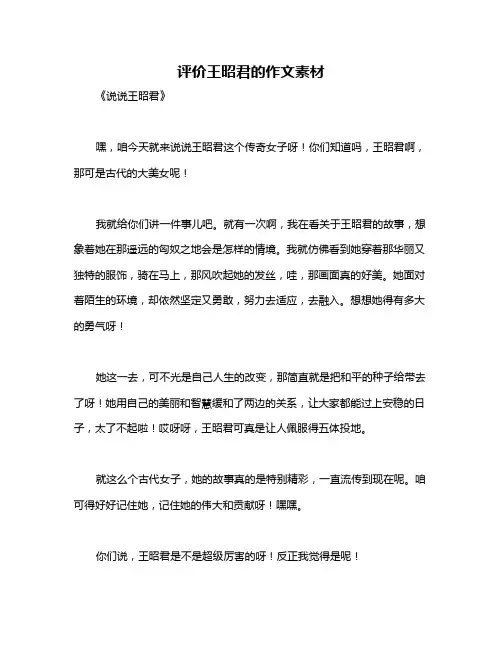 评价王昭君的作文素材

《说说王昭君》

嘿，咱今天就来说说王昭君这个传奇女子呀！你们知道吗，王昭君啊，那可是古代的大美女呢！

我就给你们讲一件事儿吧。就有一次啊，我在看关于王昭君的故事，想象着她在那遥远的匈奴之地会是怎样的情境。我就仿佛看到她穿着那华丽又独特的服饰，骑在马上，那风吹起她的发丝，哇，那画面真的好美。她面对着陌生的环境，却依然坚定又勇敢，努力去适应，去融入。想想她得有多大的勇气呀！

她这一去，可不光是自己人生的改变，那简直就是把和平的种子给带去了呀！她用自己的美丽和智慧缓和了两边的关系，让大家都能过上安稳的日子，太了不起啦！哎呀呀，王昭君可真是让人佩服得五体投地。

就这么个古代女子，她的故事真的是特别精彩，一直流传到现在呢。咱可得好好记住她，记住她的伟大和贡献呀！嘿嘿。

你们说，王昭君是不是超级厉害的呀！反正我觉得是呢！